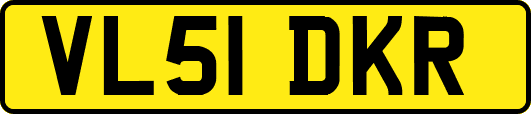 VL51 DKR